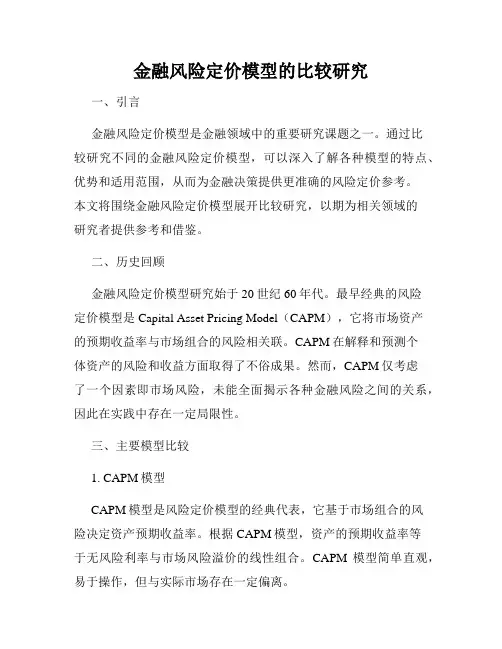 金融风险定价模型的比较研究

一、引言

金融风险定价模型是金融领域中的重要研究课题之一。通过比较研究不同的金融风险定价模型，可以深入了解各种模型的特点、优势和适用范围，从而为金融决策提供更准确的风险定价参考。本文将围绕金融风险定价模型展开比较研究，以期为相关领域的研究者提供参考和借鉴。

二、历史回顾

金融风险定价模型研究始于20世纪60年代。最早经典的风险定价模型是Capital Asset Pricing Model（CAPM），它将市场资产的预期收益率与市场组合的风险相关联。CAPM在解释和预测个体资产的风险和收益方面取得了不俗成果。然而，CAPM仅考虑了一个因素即市场风险，未能全面揭示各种金融风险之间的关系，因此在实践中存在一定局限性。

三、主要模型比较

1. CAPM模型

CAPM模型是风险定价模型的经典代表，它基于市场组合的风险决定资产预期收益率。根据CAPM模型，资产的预期收益率等于无风险利率与市场风险溢价的线性组合。CAPM 模型简单直观，易于操作，但与实际市场存在一定偏离。